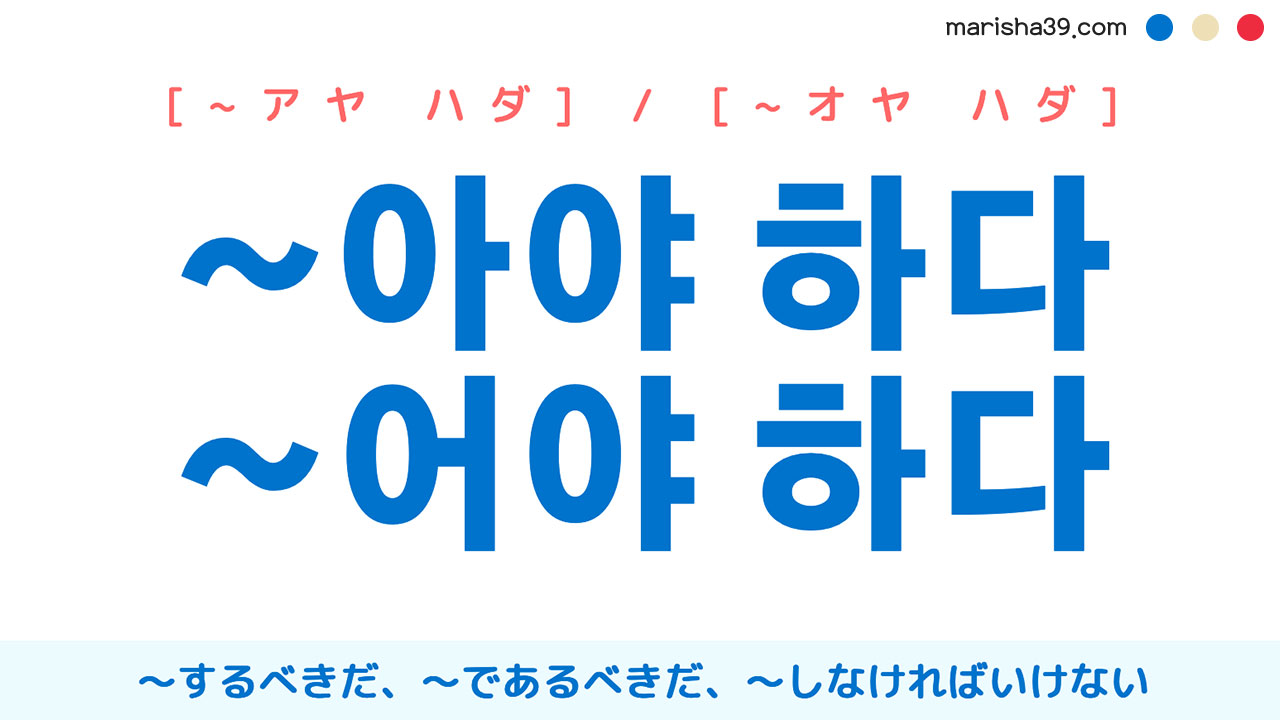 marisha39.com

[~アヤ ハダ] / [~オヤ ハダ]

~아야 하다
~어야 하다

~するべきだ、~であるべきだ、~しなければいけない